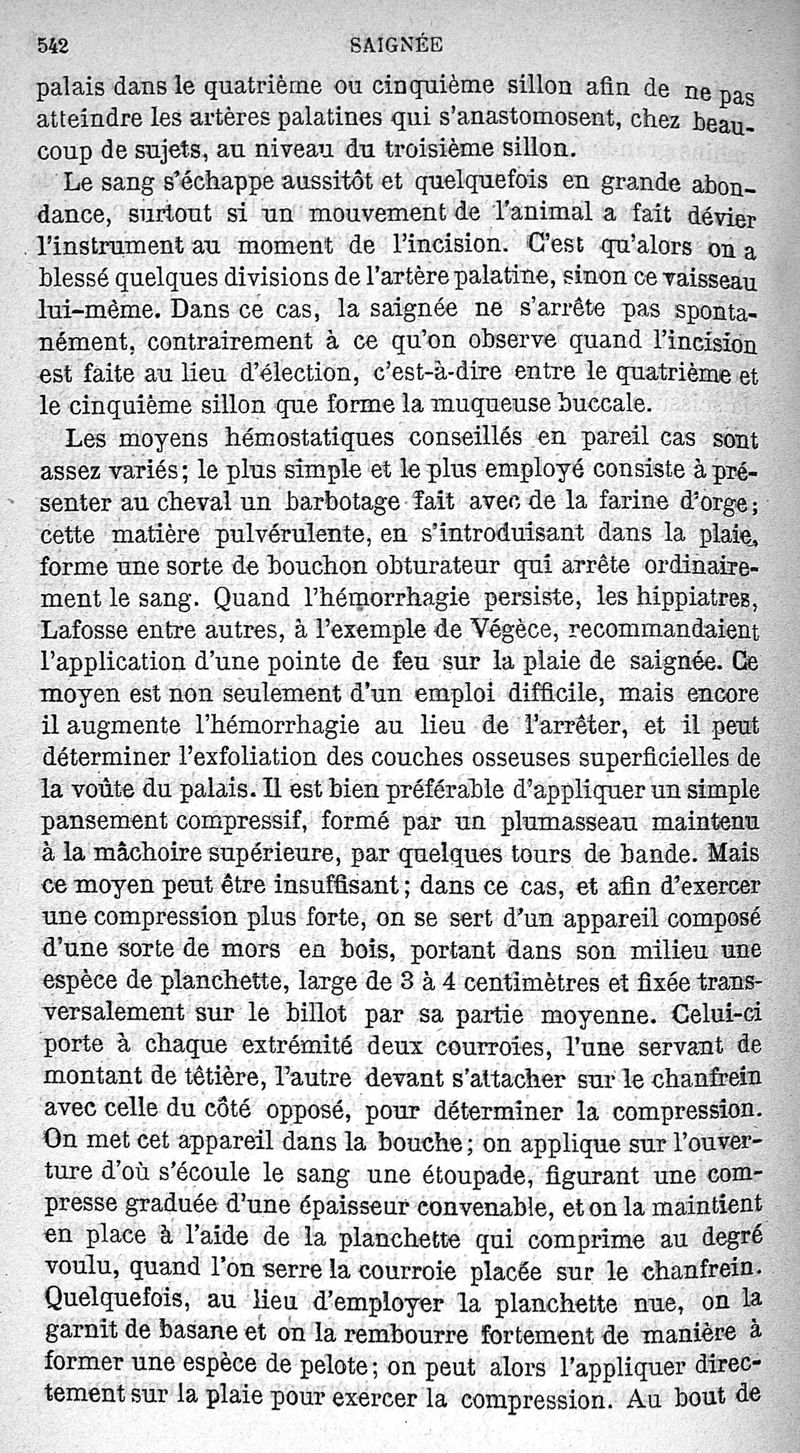 542 SAIGNÉE

palais dans le quatrième ou cinquième sillon afin de ne pas atteindre les artères palatines qui s'anastomosent, chez beaucoup de sujets, au niveau du troisième sillon.

Le sang s'échappe aussitôt et quelquefois en grande abondance, surtout si un mouvement de l'animal a fait dévier l'instrument au moment de l'incision. C'est qu'alors on a blessé quelques divisions de l'artère palatine, sinon ce vaisseau lui-même. Dans ce cas, la saignée ne s'arrête pas spontanément, contrairement à ce qu'on observe quand l'incision est faite au lieu d'élection, c'est-à-dire entre le quatrième et le cinquième sillon que forme la muqueuse buccale.

Les moyens hémostatiques conseillés en pareil cas sont assez variés; le plus simple et le plus employé consiste à présenter au cheval un barbotage fait avec de la farine d'orge; cette matière pulvérulente, en s'introduisant dans la plaie, forme une sorte de bouchon obturateur qui arrête ordinairement le sang. Quand l'hémorrhagie persiste, les hippiatres, Lafosse entre autres, à l'exemple de Végèce, recommandaient l'application d'une pointe de feu sur la plaie de saignée. Ce moyen est non seulement d'un emploi difficile, mais encore il augmente l'hémorrhagie au lieu de l'arrêter, et il peut déterminer l'exfoliation des couches osseuses superficielles de la voûte du palais. Il est bien préférable d'appliquer un simple pansement compressif, formé par un plumasseau maintenu à la mâchoire supérieure, par quelques tours de bande. Mais ce moyen peut être insuffisant; dans ce cas, et afin d'exercer une compression plus forte, on se sert d'un appareil composé d'une sorte de mors en bois, portant dans son milieu une espèce de planchette, large de 3 à 4 centimètres et fixée transversalement sur le billot par sa partie moyenne. Celui-ci porte à chaque extrémité deux courroies, l'une servant de montant de têtière, l'autre devant s'attacher sur le chanfrein avec celle du côté opposé, pour déterminer la compression. On met cet appareil dans la bouche; on applique sur l'ouverture d'où s'écoule le sang une étoupade, figurant une compresse graduée d'une épaisseur convenable, et on la maintient en place à l'aide de la planchette qui comprime au degré voulu, quand l'on serre la courroie placée sur le chanfrein. Quelquefois, au lieu d'employer la planchette nue, on la garnit de basane et on la rembourre fortement de manière à former une espèce de pelote; on peut alors l'appliquer directement sur la plaie pour exercer la compression. Au bout de